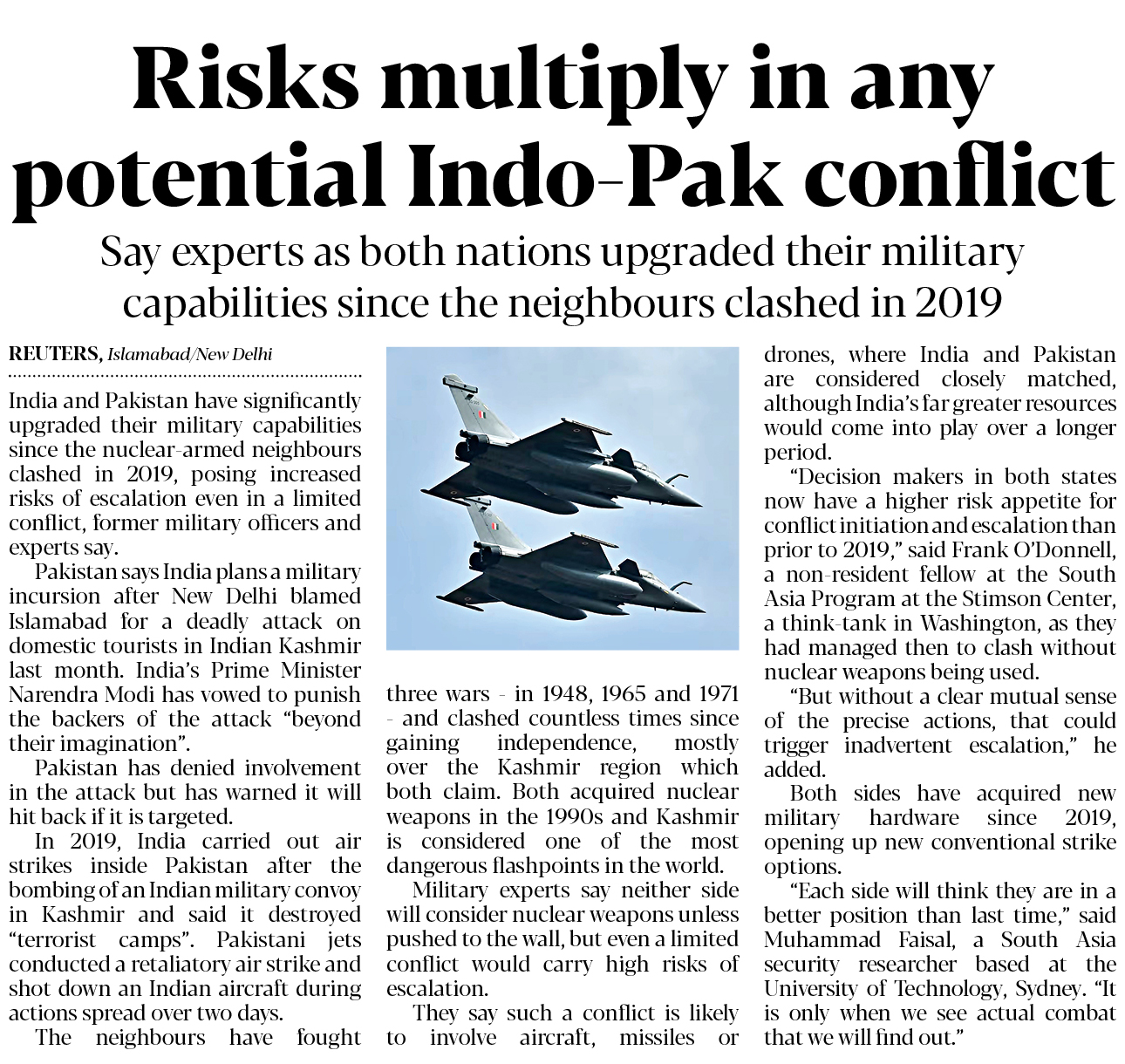 Risks multiply in any potential Indo-Pak conflict

Say experts as both nations upgraded their military capabilities since the neighbours clashed in 2019

REUTERS, Islamabad/New Delhi

India and Pakistan have significantly upgraded their military capabilities since the nuclear-armed neighbours clashed in 2019, posing increased risks of escalation even in a limited conflict, former military officers and experts say.

Pakistan says India plans a military incursion after New Delhi blamed Islamabad for a deadly attack on domestic tourists in Indian Kashmir last month. India's Prime Minister Narendra Modi has vowed to punish the backers of the attack "beyond their imagination".

Pakistan has denied involvement in the attack but has warned it will hit back if it is targeted.

In 2019, India carried out air strikes inside Pakistan after the bombing of an Indian military convoy in Kashmir and said it destroyed "terrorist camps". Pakistani jets conducted a retaliatory air strike and shot down an Indian aircraft during actions spread over two days.

The neighbours have fought three wars - in 1948, 1965 and 1971 - and clashed countless times since gaining independence, mostly over the Kashmir region which both claim. Both acquired nuclear weapons in the 1990s and Kashmir is considered one of the most dangerous flashpoints in the world.

Military experts say neither side will consider nuclear weapons unless pushed to the wall, but even a limited conflict would carry high risks of escalation.

They say such a conflict is likely to involve aircraft, missiles or drones, where India and Pakistan are considered closely matched, although India's far greater resources would come into play over a longer period.

"Decision makers in both states now have a higher risk appetite for conflict initiation and escalation than prior to 2019," said Frank O'Donnell, a non-resident fellow at the South Asia Program at the Stimson Center, a think-tank in Washington, as they had managed then to clash without nuclear weapons being used.

"But without a clear mutual sense of the precise actions, that could trigger inadvertent escalation," he added.

Both sides have acquired new military hardware since 2019, opening up new conventional strike options.

"Each side will think they are in a better position than last time," said Muhammad Faisal, a South Asia security researcher based at the University of Technology, Sydney. "It is only when we see actual combat that we will find out."